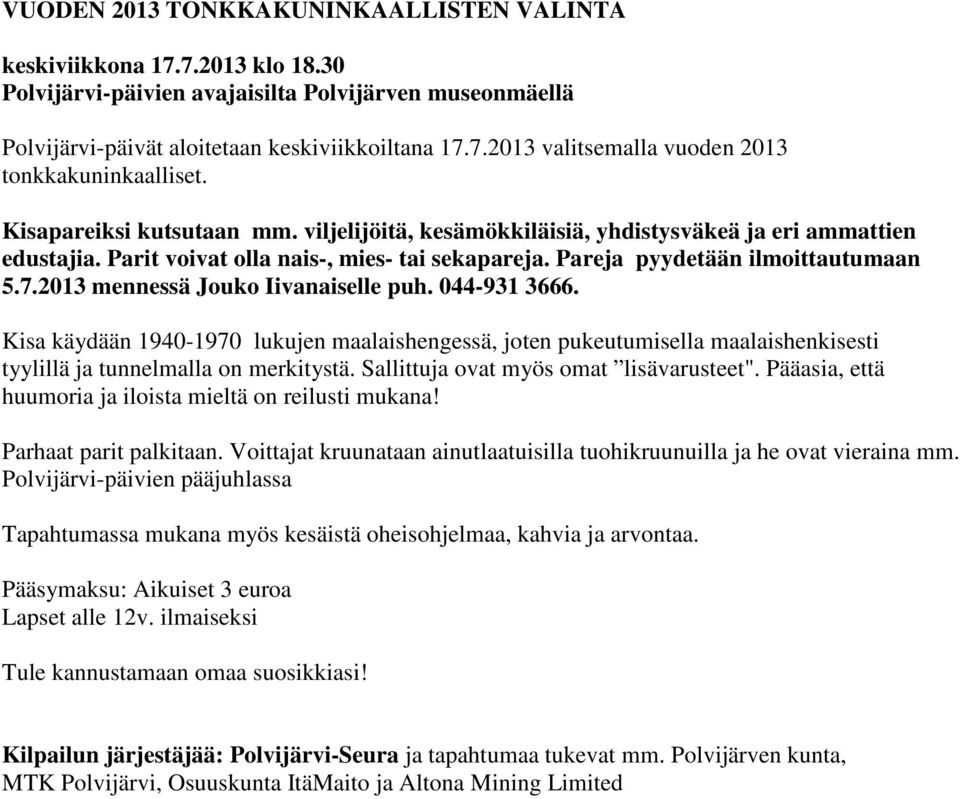 VUODEN 2013 TONKKAKUNINKAALLISTEN VALINTA

keskiviikkona 17.7.2013 klo 18.30
Polvijärvi-päivien avajaisilta Polvijärven museonmäellä

Polvijärvi-päivät aloitetaan keskiviikkoiltana 17.7.2013 valitsemalla vuoden 2013 tonkkakuninkaalliset.

Kisapareiksi kutsutaan mm. viljelijöitä, kesämökkiläisiä, yhdistysväkeä ja eri ammattien edustajia. Parit voivat olla nais-, mies- tai sekapareja. Pareja pyydetään ilmoittautumaan 5.7.2013 mennessä Jouko Iivanaiselle puh. 044-931 3666.

Kisa käydään 1940-1970 lukujen maalaishengessä, joten pukeutumisella maalaishenkisesti tyylillä ja tunnelmalla on merkitystä. Sallittuja ovat myös omat ”lisävarusteet". Pääasia, että huumoria ja iloista mieltä on reilusti mukana!

Parhaat parit palkitaan. Voittajat kruunataan ainutlaatuisilla tuohikruunuilla ja he ovat vieraina mm. Polvijärvi-päivien pääjuhlassa

Tapahtumassa mukana myös kesäistä oheisohjelmaa, kahvia ja arvontaa.

Pääsymaksu: Aikuiset 3 euroa
Lapset alle 12v. ilmaiseksi

Tule kannustamaan omaa suosikkiasi!

Kilpailun järjestäjää: Polvijärvi-Seura ja tapahtumaa tukevat mm. Polvijärven kunta, MTK Polvijärvi, Osuuskunta ItäMaito ja Altona Mining Limited